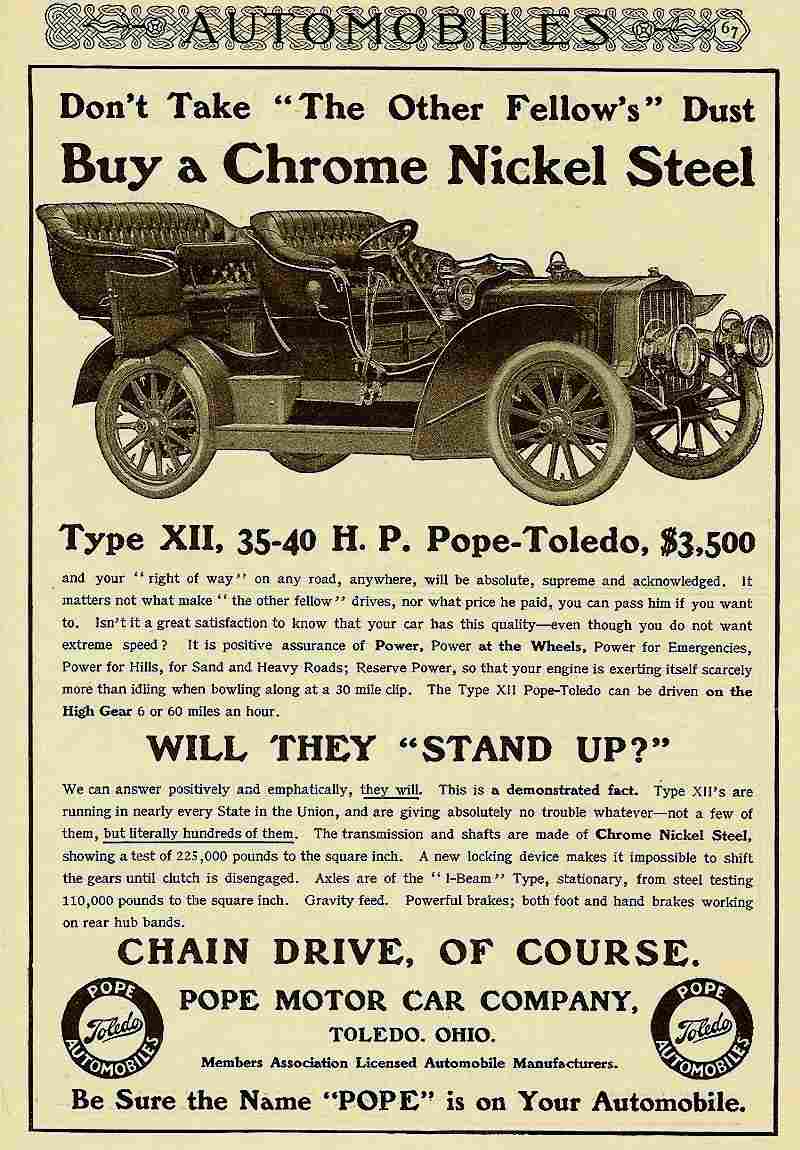 AUTOMOBILES 67

Don't Take "The Other Fellow's" Dust
Buy a Chrome Nickel Steel

Type XII, 35-40 H. P. Pope-Toledo, $3,500

and your "right of way" on any road, anywhere, will be absolute, supreme and acknowledged. It matters not what make "the other fellow" drives, nor what price he paid, you can pass him if you want to. Isn't it a great satisfaction to know that your car has this quality—even though you do not want extreme speed? It is positive assurance of Power, Power at the Wheels, Power for Emergencies, Power for Hills, for Sand and Heavy Roads; Reserve Power, so that your engine is exerting itself scarcely more than idling when bowling along at a 30 mile clip. The Type XII Pope-Toledo can be driven on the High Gear 6 or 60 miles an hour.

WILL THEY "STAND UP?"

We can answer positively and emphatically, they will. This is a demonstrated fact. Type XII's are running in nearly every State in the Union, and are giving absolutely no trouble whatever—not a few of them, but literally hundreds of them. The transmission and shafts are made of Chrome Nickel Steel, showing a test of 225,000 pounds to the square inch. A new locking device makes it impossible to shift the gears until clutch is disengaged. Axles are of the "I-Beam" Type, stationary, from steel testing 110,000 pounds to the square inch. Gravity feed. Powerful brakes; both foot and hand brakes working on rear hub bands.

CHAIN DRIVE, OF COURSE.

POPE Toledo AUTOMOBILES

POPE MOTOR CAR COMPANY,
TOLEDO. OHIO.
Members Association Licensed Automobile Manufacturers.

POPE Toledo AUTOMOBILES

Be Sure the Name "POPE" is on Your Automobile.